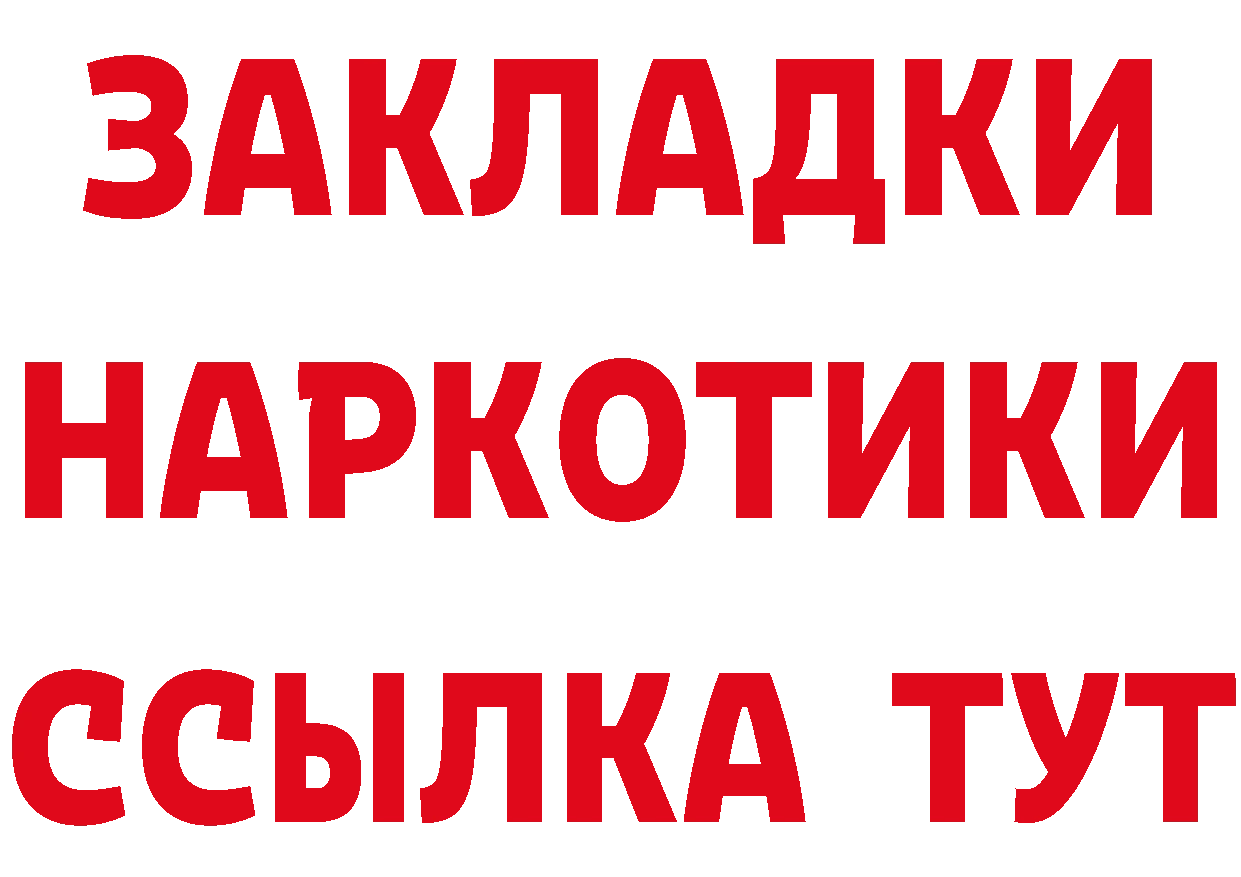 ЗАКЛАДКИ НАРКОТИКИ ССЫЛКА ТУТ